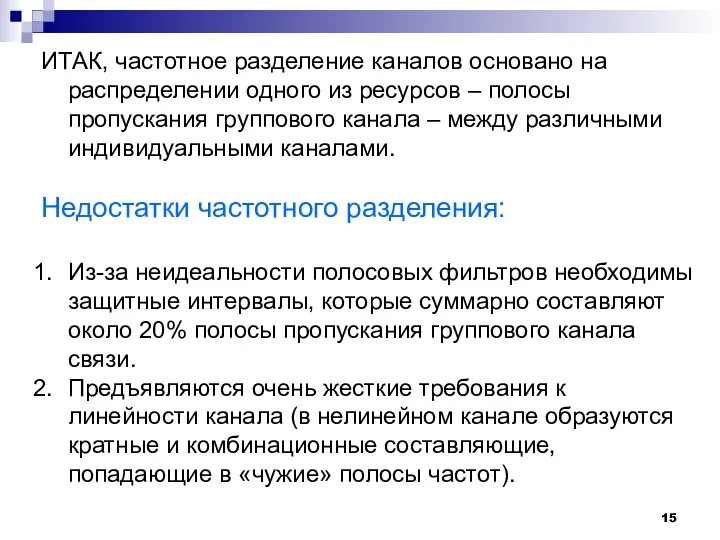 ИТАК, частотное разделение каналов основано на распределении одного из ресурсов – полосы пропускания группового канала – между различными индивидуальными каналами.

Недостатки частотного разделения:

1. Из-за неидеальности полосовых фильтров необходимы защитные интервалы, которые суммарно составляют около 20% полосы пропускания группового канала связи.
2. Предъявляются очень жесткие требования к линейности канала (в нелинейном канале образуются кратные и комбинационные составляющие, попадающие в «чужие» полосы частот).

15